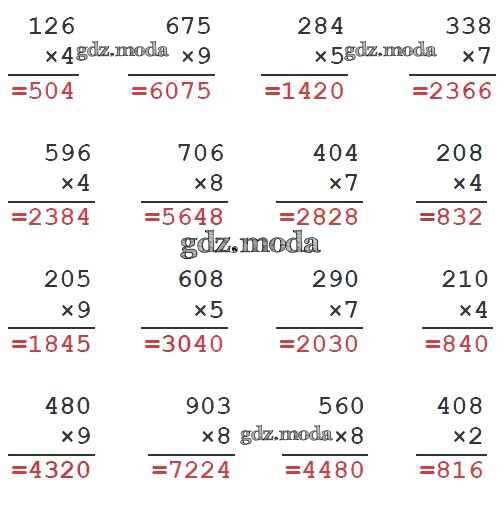 126
×4
=504

675
×9
=6075

284
×5
=1420

338
×7
=2366

596
×4
=2384

706
×8
=5648

404
×7
=2828

208
×4
=832

205
×9
=1845

608
×5
=3040

290
×7
=2030

210
×4
=840

480
×9
=4320

903
×8
=7224

560
×8
=4480

408
×2
=816

gdz.moda